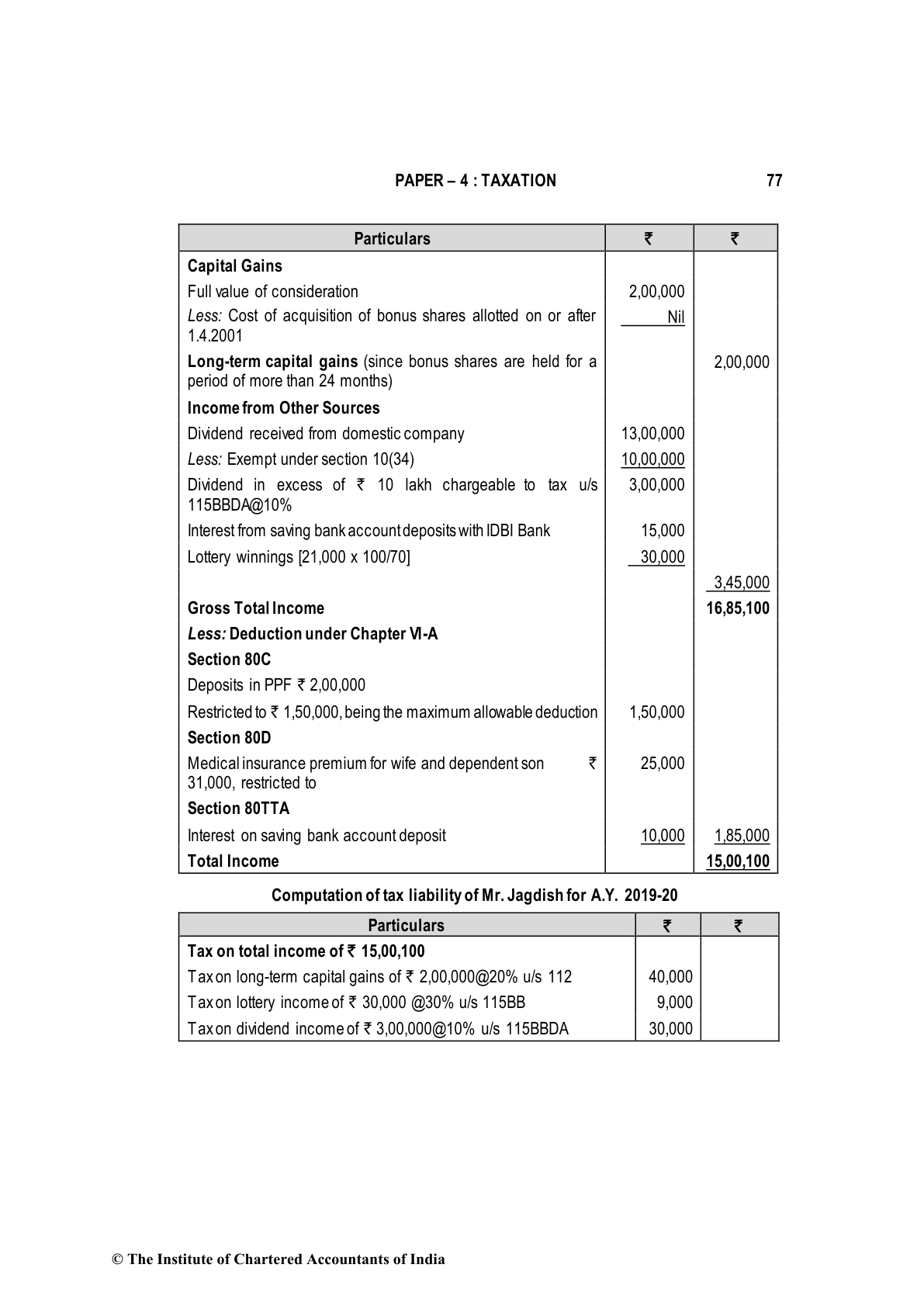 PAPER – 4 : TAXATION 77

| Particulars | ₹ | ₹ |
|---|---|---|
| **Capital Gains** | | |
| Full value of consideration | 2,00,000 | |
| *Less:* Cost of acquisition of bonus shares allotted on or after 1.4.2001 | Nil | |
| **Long-term capital gains** (since bonus shares are held for a period of more than 24 months) | | 2,00,000 |
| **Income from Other Sources** | | |
| Dividend received from domestic company | 13,00,000 | |
| *Less:* Exempt under section 10(34) | 10,00,000 | |
| Dividend in excess of ₹ 10 lakh chargeable to tax u/s 115BBDA@10% | 3,00,000 | |
| Interest from saving bank account deposits with IDBI Bank | 15,000 | |
| Lottery winnings [21,000 x 100/70] | 30,000 | |
| | | 3,45,000 |
| **Gross Total Income** | | **16,85,100** |
| ***Less:* Deduction under Chapter VI-A** | | |
| **Section 80C** | | |
| Deposits in PPF ₹ 2,00,000 | | |
| Restricted to ₹ 1,50,000, being the maximum allowable deduction | 1,50,000 | |
| **Section 80D** | | |
| Medical insurance premium for wife and dependent son ₹ 31,000, restricted to | 25,000 | |
| **Section 80TTA** | | |
| Interest on saving bank account deposit | 10,000 | 1,85,000 |
| **Total Income** | | **15,00,100** |

**Computation of tax liability of Mr. Jagdish for A.Y. 2019-20**

| Particulars | ₹ | ₹ |
|---|---|---|
| **Tax on total income of ₹ 15,00,100** | | |
| Tax on long-term capital gains of ₹ 2,00,000@20% u/s 112 | 40,000 | |
| Tax on lottery income of ₹ 30,000 @30% u/s 115BB | 9,000 | |
| Tax on dividend income of ₹ 3,00,000@10% u/s 115BBDA | 30,000 | |

© The Institute of Chartered Accountants of India